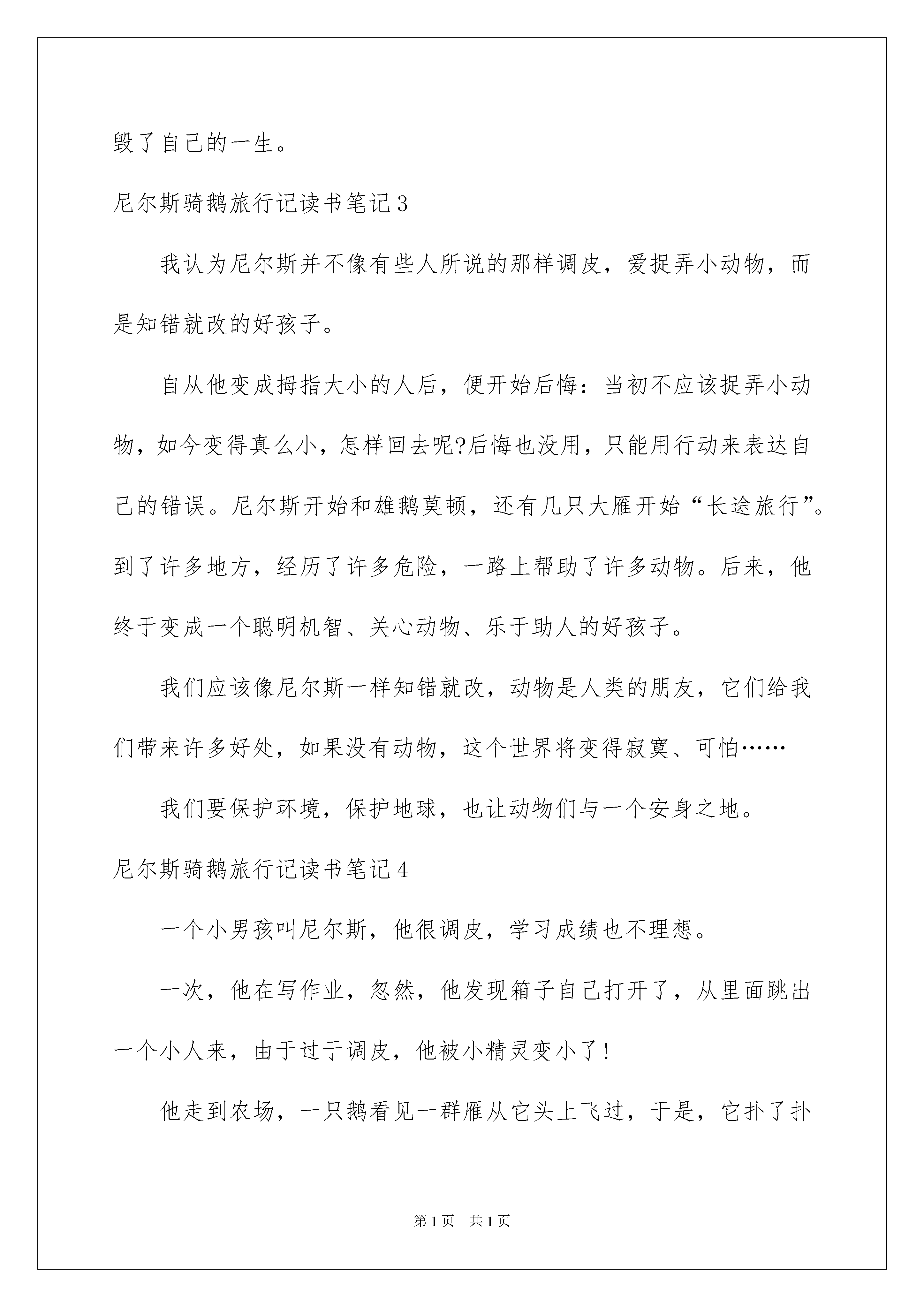 毁了自己的一生。

尼尔斯骑鹅旅行记读书笔记3

我认为尼尔斯并不像有些人所说的那样调皮，爱捉弄小动物，而是知错就改的好孩子。

自从他变成拇指大小的人后，便开始后悔：当初不应该捉弄小动物，如今变得真么小，怎样回去呢?后悔也没用，只能用行动来表达自己的错误。尼尔斯开始和雄鹅莫顿，还有几只大雁开始“长途旅行”。到了许多地方，经历了许多危险，一路上帮助了许多动物。后来，他终于变成一个聪明机智、关心动物、乐于助人的好孩子。

我们应该像尼尔斯一样知错就改，动物是人类的朋友，它们给我们带来许多好处，如果没有动物，这个世界将变得寂寞、可怕……

我们要保护环境，保护地球，也让动物们与一个安身之地。

尼尔斯骑鹅旅行记读书笔记4

一个小男孩叫尼尔斯，他很调皮，学习成绩也不理想。

一次，他在写作业，忽然，他发现箱子自己打开了，从里面跳出一个小人来，由于过于调皮，他被小精灵变小了!

他走到农场，一只鹅看见一群雁从它头上飞过，于是，它扑了扑

第1页 共1页